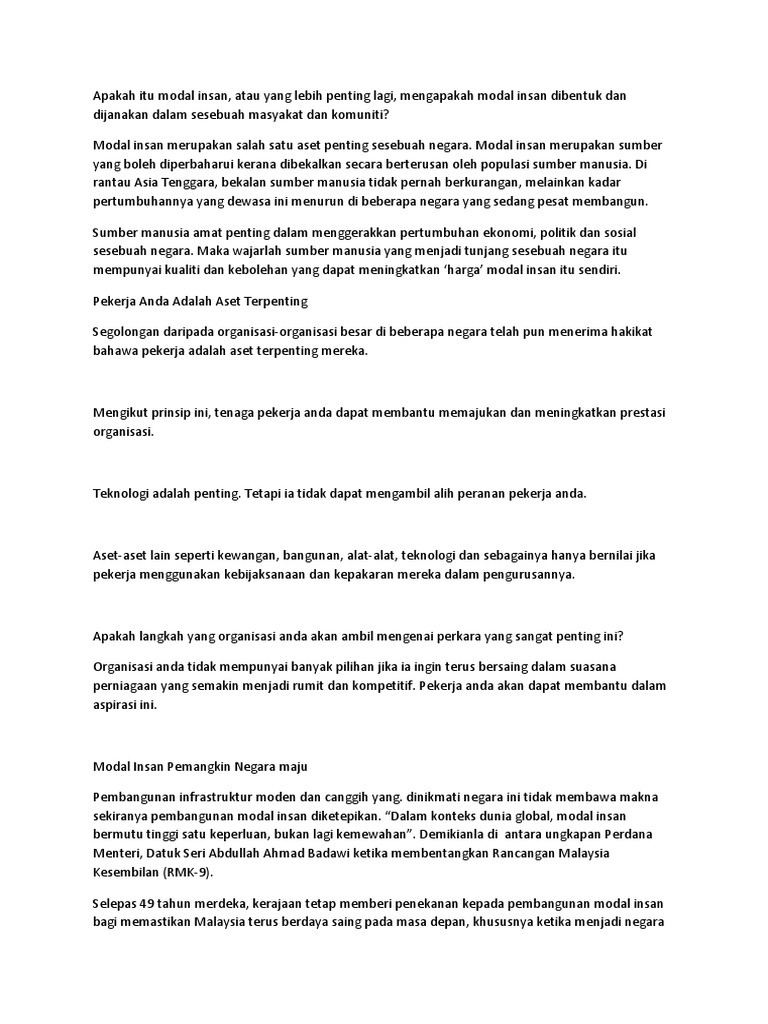 Apakah itu modal insan, atau yang lebih penting lagi, mengapakah modal insan dibentuk dan dijanakan dalam sesebuah masyakat dan komuniti?

Modal insan merupakan salah satu aset penting sesebuah negara. Modal insan merupakan sumber yang boleh diperbaharui kerana dibekalkan secara berterusan oleh populasi sumber manusia. Di rantau Asia Tenggara, bekalan sumber manusia tidak pernah berkurangan, melainkan kadar pertumbuhannya yang dewasa ini menurun di beberapa negara yang sedang pesat membangun.

Sumber manusia amat penting dalam menggerakkan pertumbuhan ekonomi, politik dan sosial sesebuah negara. Maka wajarlah sumber manusia yang menjadi tunjang sesebuah negara itu mempunyai kualiti dan kebolehan yang dapat meningkatkan 'harga' modal insan itu sendiri.

Pekerja Anda Adalah Aset Terpenting

Segolongan daripada organisasi-organisasi besar di beberapa negara telah pun menerima hakikat bahawa pekerja adalah aset terpenting mereka.

Mengikut prinsip ini, tenaga pekerja anda dapat membantu memajukan dan meningkatkan prestasi organisasi.

Teknologi adalah penting. Tetapi ia tidak dapat mengambil alih peranan pekerja anda.

Aset-aset lain seperti kewangan, bangunan, alat-alat, teknologi dan sebagainya hanya bernilai jika pekerja menggunakan kebijaksanaan dan kepakaran mereka dalam pengurusannya.

Apakah langkah yang organisasi anda akan ambil mengenai perkara yang sangat penting ini?

Organisasi anda tidak mempunyai banyak pilihan jika ia ingin terus bersaing dalam suasana perniagaan yang semakin menjadi rumit dan kompetitif. Pekerja anda akan dapat membantu dalam aspirasi ini.

Modal Insan Pemangkin Negara maju

Pembangunan infrastruktur moden dan canggih yang. dinikmati negara ini tidak membawa makna sekiranya pembangunan modal insan diketepikan. "Dalam konteks dunia global, modal insan bermutu tinggi satu keperluan, bukan lagi kemewahan". Demikianla di antara ungkapan Perdana Menteri, Datuk Seri Abdullah Ahmad Badawi ketika membentangkan Rancangan Malaysia Kesembilan (RMK-9).

Selepas 49 tahun merdeka, kerajaan tetap memberi penekanan kepada pembangunan modal insan bagi memastikan Malaysia terus berdaya saing pada masa depan, khususnya ketika menjadi negara